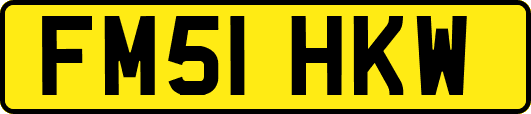 FM51 HKW